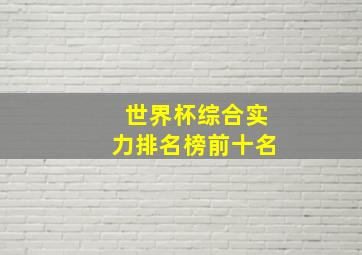 世界杯综合实力排名榜前十名